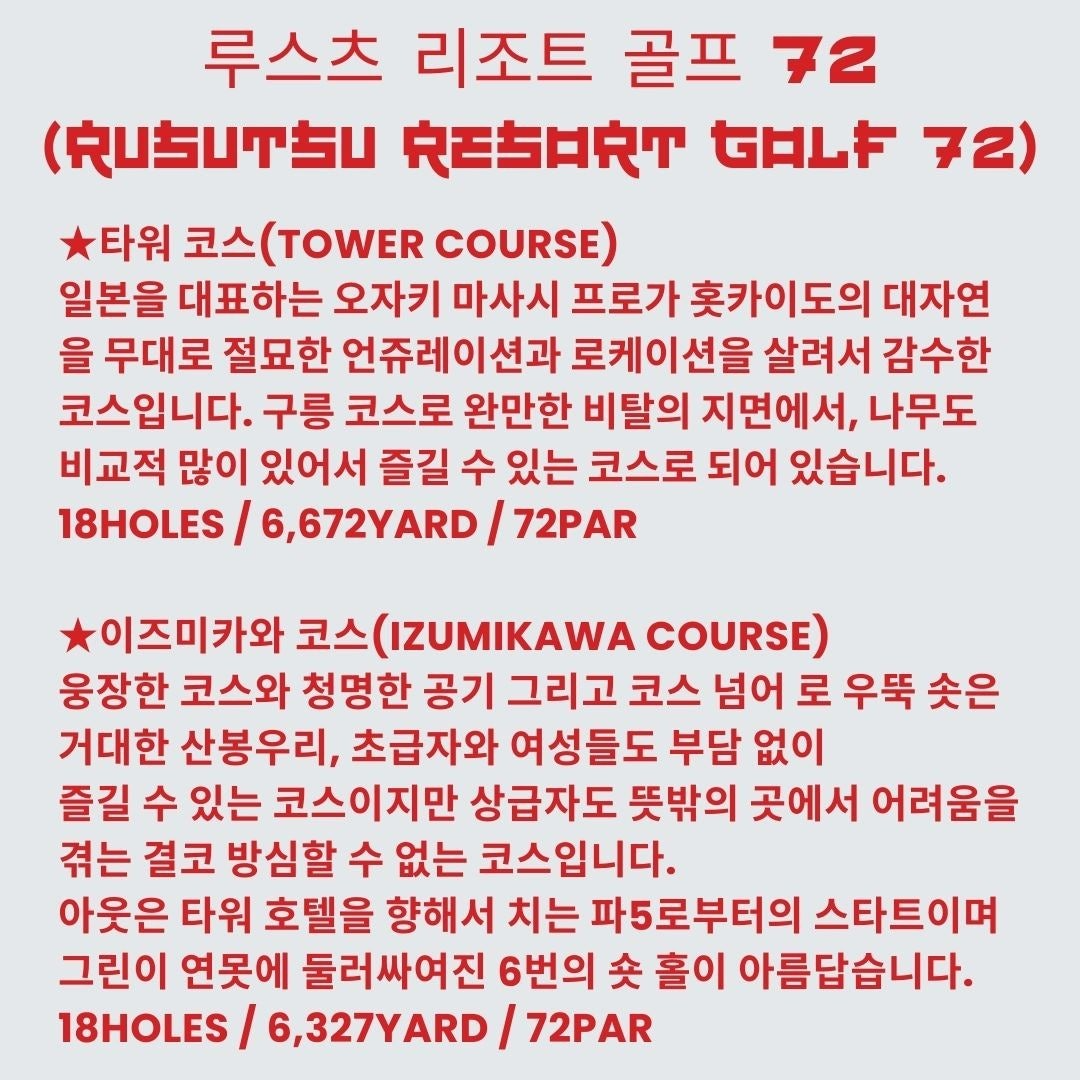 루스츠 리조트 골프 72
(RUSUTSU RESORT GOLF 72)

★타워 코스(TOWER COURSE)
일본을 대표하는 오자키 마사시 프로가 홋카이도의 대자연을 무대로 절묘한 언쥬레이션과 로케이션을 살려서 감수한 코스입니다. 구릉 코스로 완만한 비탈의 지면에서, 나무도 비교적 많이 있어서 즐길 수 있는 코스로 되어 있습니다.
18HOLES / 6,672YARD / 72PAR

★이즈미카와 코스(IZUMIKAWA COURSE)
웅장한 코스와 청명한 공기 그리고 코스 넘어 로 우뚝 솟은 거대한 산봉우리, 초급자와 여성들도 부담 없이
즐길 수 있는 코스이지만 상급자도 뜻밖의 곳에서 어려움을 겪는 결코 방심할 수 없는 코스입니다.
아웃은 타워 호텔을 향해서 치는 파5로부터의 스타트이며 그린이 연못에 둘러싸여진 6번의 숏 홀이 아름답습니다.
18HOLES / 6,327YARD / 72PAR